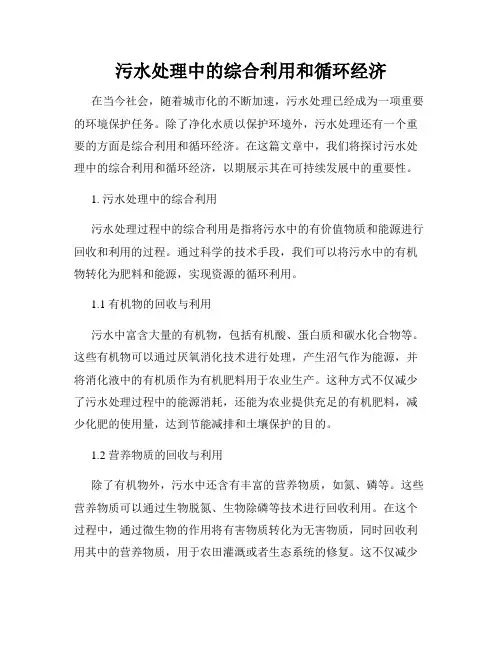 污水处理中的综合利用和循环经济

在当今社会，随着城市化的不断加速，污水处理已经成为一项重要的环境保护任务。除了净化水质以保护环境外，污水处理还有一个重要的方面是综合利用和循环经济。在这篇文章中，我们将探讨污水处理中的综合利用和循环经济，以期展示其在可持续发展中的重要性。

1. 污水处理中的综合利用

污水处理过程中的综合利用是指将污水中的有价值物质和能源进行回收和利用的过程。通过科学的技术手段，我们可以将污水中的有机物转化为肥料和能源，实现资源的循环利用。

1.1 有机物的回收与利用

污水中富含大量的有机物，包括有机酸、蛋白质和碳水化合物等。这些有机物可以通过厌氧消化技术进行处理，产生沼气作为能源，并将消化液中的有机质作为有机肥料用于农业生产。这种方式不仅减少了污水处理过程中的能源消耗，还能为农业提供充足的有机肥料，减少化肥的使用量，达到节能减排和土壤保护的目的。

1.2 营养物质的回收与利用

除了有机物外，污水中还含有丰富的营养物质，如氮、磷等。这些营养物质可以通过生物脱氮、生物除磷等技术进行回收利用。在这个过程中，通过微生物的作用将有害物质转化为无害物质，同时回收利用其中的营养物质，用于农田灌溉或者生态系统的修复。这不仅减少